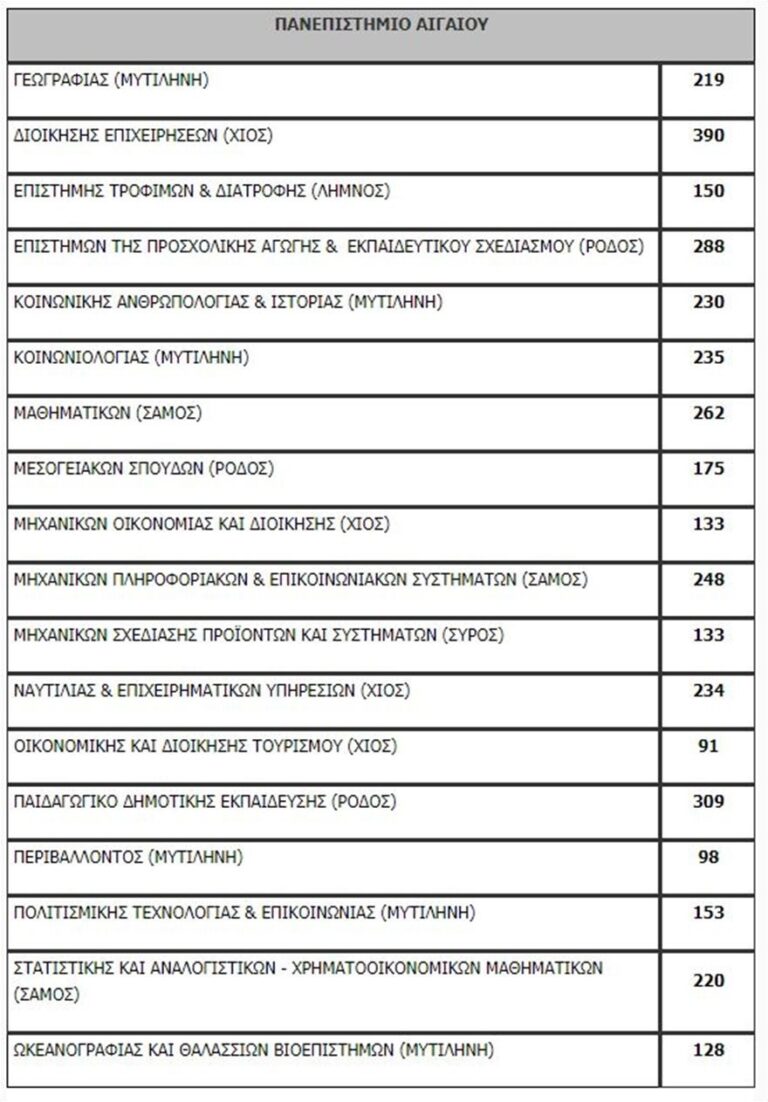 | ΠΑΝΕΠΙΣΤΗΜΙΟ ΑΙΓΑΙΟΥ | |
|---|---|
| ΓΕΩΓΡΑΦΙΑΣ (ΜΥΤΙΛΗΝΗ) | 219 |
| ΔΙΟΙΚΗΣΗΣ ΕΠΙΧΕΙΡΗΣΕΩΝ (ΧΙΟΣ) | 390 |
| ΕΠΙΣΤΗΜΗΣ ΤΡΟΦΙΜΩΝ & ΔΙΑΤΡΟΦΗΣ (ΛΗΜΝΟΣ) | 150 |
| ΕΠΙΣΤΗΜΩΝ ΤΗΣ ΠΡΟΣΧΟΛΙΚΗΣ ΑΓΩΓΗΣ & ΕΚΠΑΙΔΕΥΤΙΚΟΥ ΣΧΕΔΙΑΣΜΟΥ (ΡΟΔΟΣ) | 288 |
| ΚΟΙΝΩΝΙΚΗΣ ΑΝΘΡΩΠΟΛΟΓΙΑΣ & ΙΣΤΟΡΙΑΣ (ΜΥΤΙΛΗΝΗ) | 230 |
| ΚΟΙΝΩΝΙΟΛΟΓΙΑΣ (ΜΥΤΙΛΗΝΗ) | 235 |
| ΜΑΘΗΜΑΤΙΚΩΝ (ΣΑΜΟΣ) | 262 |
| ΜΕΣΟΓΕΙΑΚΩΝ ΣΠΟΥΔΩΝ (ΡΟΔΟΣ) | 175 |
| ΜΗΧΑΝΙΚΩΝ ΟΙΚΟΝΟΜΙΑΣ ΚΑΙ ΔΙΟΙΚΗΣΗΣ (ΧΙΟΣ) | 133 |
| ΜΗΧΑΝΙΚΩΝ ΠΛΗΡΟΦΟΡΙΑΚΩΝ & ΕΠΙΚΟΙΝΩΝΙΑΚΩΝ ΣΥΣΤΗΜΑΤΩΝ (ΣΑΜΟΣ) | 248 |
| ΜΗΧΑΝΙΚΩΝ ΣΧΕΔΙΑΣΗΣ ΠΡΟΪΟΝΤΩΝ ΚΑΙ ΣΥΣΤΗΜΑΤΩΝ (ΣΥΡΟΣ) | 133 |
| ΝΑΥΤΙΛΙΑΣ & ΕΠΙΧΕΙΡΗΜΑΤΙΚΩΝ ΥΠΗΡΕΣΙΩΝ (ΧΙΟΣ) | 234 |
| ΟΙΚΟΝΟΜΙΚΗΣ ΚΑΙ ΔΙΟΙΚΗΣΗΣ ΤΟΥΡΙΣΜΟΥ (ΧΙΟΣ) | 91 |
| ΠΑΙΔΑΓΩΓΙΚΟ ΔΗΜΟΤΙΚΗΣ ΕΚΠΑΙΔΕΥΣΗΣ (ΡΟΔΟΣ) | 309 |
| ΠΕΡΙΒΑΛΛΟΝΤΟΣ (ΜΥΤΙΛΗΝΗ) | 98 |
| ΠΟΛΙΤΙΣΜΙΚΗΣ ΤΕΧΝΟΛΟΓΙΑΣ & ΕΠΙΚΟΙΝΩΝΙΑΣ (ΜΥΤΙΛΗΝΗ) | 153 |
| ΣΤΑΤΙΣΤΙΚΗΣ ΚΑΙ ΑΝΑΛΟΓΙΣΤΙΚΩΝ - ΧΡΗΜΑΤΟΟΙΚΟΝΟΜΙΚΩΝ ΜΑΘΗΜΑΤΙΚΩΝ (ΣΑΜΟΣ) | 220 |
| ΩΚΕΑΝΟΓΡΑΦΙΑΣ ΚΑΙ ΘΑΛΑΣΣΙΩΝ ΒΙΟΕΠΙΣΤΗΜΩΝ (ΜΥΤΙΛΗΝΗ) | 128 |